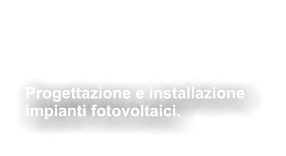 Progettazione e installazione impianti fotovoltaici.